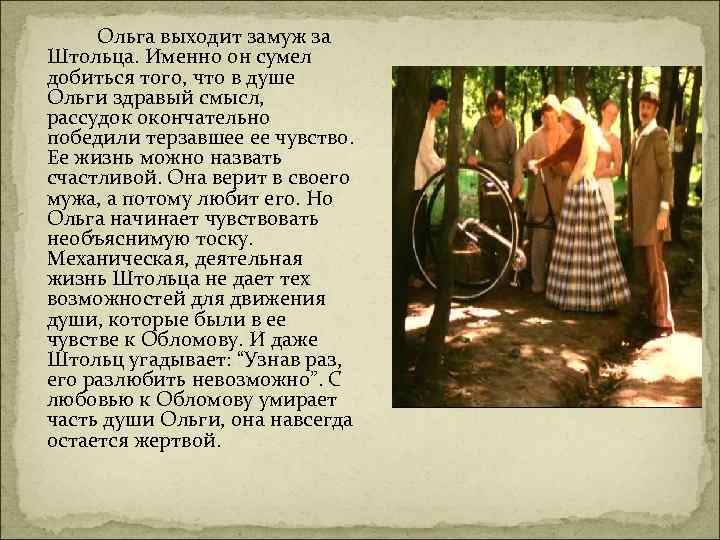 Ольга выходит замуж за Штольца. Именно он сумел добиться того, что в душе Ольги здравый смысл, рассудок окончательно победили терзавшее ее чувство. Ее жизнь можно назвать счастливой. Она верит в своего мужа, а потому любит его. Но Ольга начинает чувствовать необъяснимую тоску. Механическая, деятельная жизнь Штольца не дает тех возможностей для движения души, которые были в ее чувстве к Обломову. И даже Штольц угадывает: “Узнав раз, его разлюбить невозможно”. С любовью к Обломову умирает часть души Ольги, она навсегда остается жертвой.